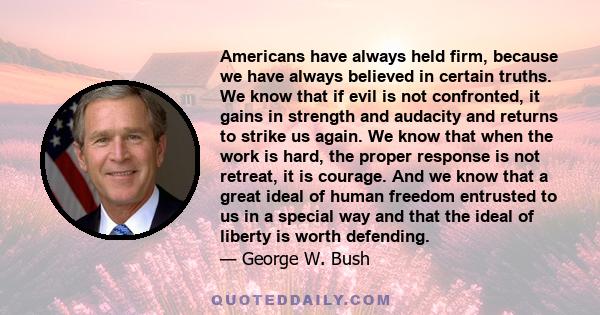 Americans have always held firm, because we have always believed in certain truths. We know that if evil is not confronted, it gains in strength and audacity and returns to strike us again. We know that when the work is hard, the proper response is not retreat, it is courage. And we know that a great ideal of human freedom entrusted to us in a special way and that the ideal of liberty is worth defending.
— George W. Bush

QUOTEDDAILY.COM